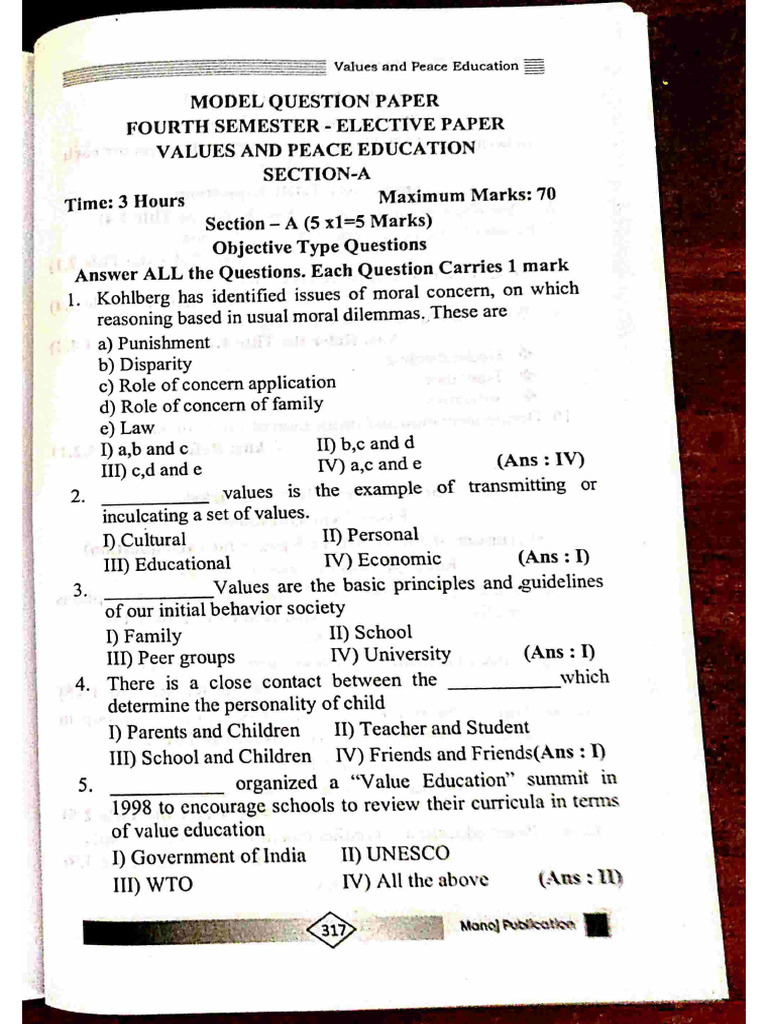 Values and Peace Education

MODEL QUESTION PAPER
FOURTH SEMESTER - ELECTIVE PAPER
VALUES AND PEACE EDUCATION
SECTION-A

Time: 3 Hours Maximum Marks: 70

Section – A (5 x1=5 Marks)
Objective Type Questions
Answer ALL the Questions. Each Question Carries 1 mark

1. Kohlberg has identified issues of moral concern, on which reasoning based in usual moral dilemmas. These are
a) Punishment
b) Disparity
c) Role of concern application
d) Role of concern of family
e) Law
I) a,b and c II) b,c and d
III) c,d and e IV) a,c and e (Ans : IV)

2. __________ values is the example of transmitting or inculcating a set of values.
I) Cultural II) Personal
III) Educational IV) Economic (Ans : I)

3. __________Values are the basic principles and guidelines of our initial behavior society
I) Family II) School
III) Peer groups IV) University (Ans : I)

4. There is a close contact between the __________which determine the personality of child
I) Parents and Children II) Teacher and Student
III) School and Children IV) Friends and Friends(Ans : I)

5. __________ organized a "Value Education" summit in 1998 to encourage schools to review their curricula in terms of value education
I) Government of India II) UNESCO
III) WTO IV) All the above (Ans : II)

317

Manoj Publication